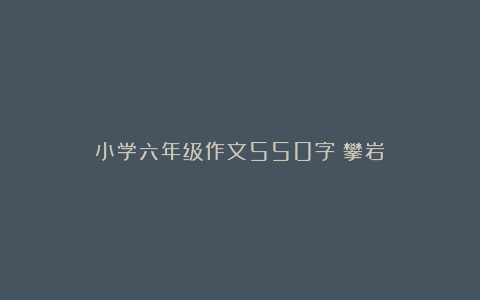 小学六年级作文550字 攀岩